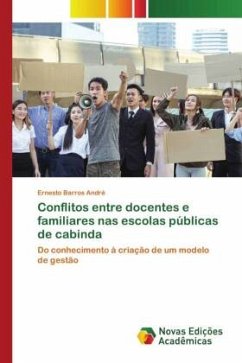 Ernesto Barros André

Conflitos entre docentes e familiares nas escolas públicas de cabinda

Do conhecimento à criação de um modelo de gestão

Novas Edições Acadêmicas